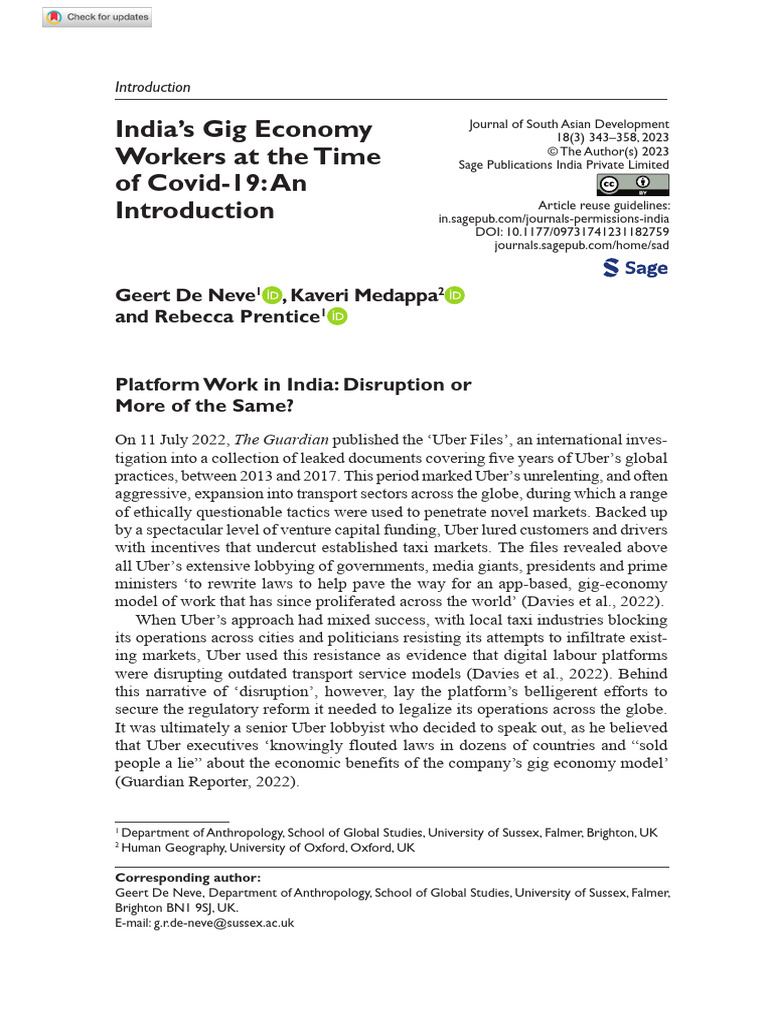 Check for updates

Introduction

India's Gig Economy Workers at the Time of Covid-19: An Introduction

Journal of South Asian Development
18(3) 343–358, 2023
© The Author(s) 2023
Sage Publications India Private Limited

Article reuse guidelines:
in.sagepub.com/journals-permissions-india
DOI: 10.1177/09731741231182759
journals.sagepub.com/home/sad

Sage

Geert De Neve$^1$, Kaveri Medappa$^2$ and Rebecca Prentice$^1$

Platform Work in India: Disruption or More of the Same?

On 11 July 2022, The Guardian published the 'Uber Files', an international investigation into a collection of leaked documents covering five years of Uber's global practices, between 2013 and 2017. This period marked Uber's unrelenting, and often aggressive, expansion into transport sectors across the globe, during which a range of ethically questionable tactics were used to penetrate novel markets. Backed up by a spectacular level of venture capital funding, Uber lured customers and drivers with incentives that undercut established taxi markets. The files revealed above all Uber's extensive lobbying of governments, media giants, presidents and prime ministers 'to rewrite laws to help pave the way for an app-based, gig-economy model of work that has since proliferated across the world' (Davies et al., 2022).

When Uber's approach had mixed success, with local taxi industries blocking its operations across cities and politicians resisting its attempts to infiltrate existing markets, Uber used this resistance as evidence that digital labour platforms were disrupting outdated transport service models (Davies et al., 2022). Behind this narrative of 'disruption', however, lay the platform's belligerent efforts to secure the regulatory reform it needed to legalize its operations across the globe. It was ultimately a senior Uber lobbyist who decided to speak out, as he believed that Uber executives 'knowingly flouted laws in dozens of countries and "sold people a lie" about the economic benefits of the company's gig economy model' (Guardian Reporter, 2022).

$^1$ Department of Anthropology, School of Global Studies, University of Sussex, Falmer, Brighton, UK
$^2$ Human Geography, University of Oxford, Oxford, UK

Corresponding author:
Geert De Neve, Department of Anthropology, School of Global Studies, University of Sussex, Falmer, Brighton BN1 9SJ, UK.
E-mail: g.r.de-neve@sussex.ac.uk